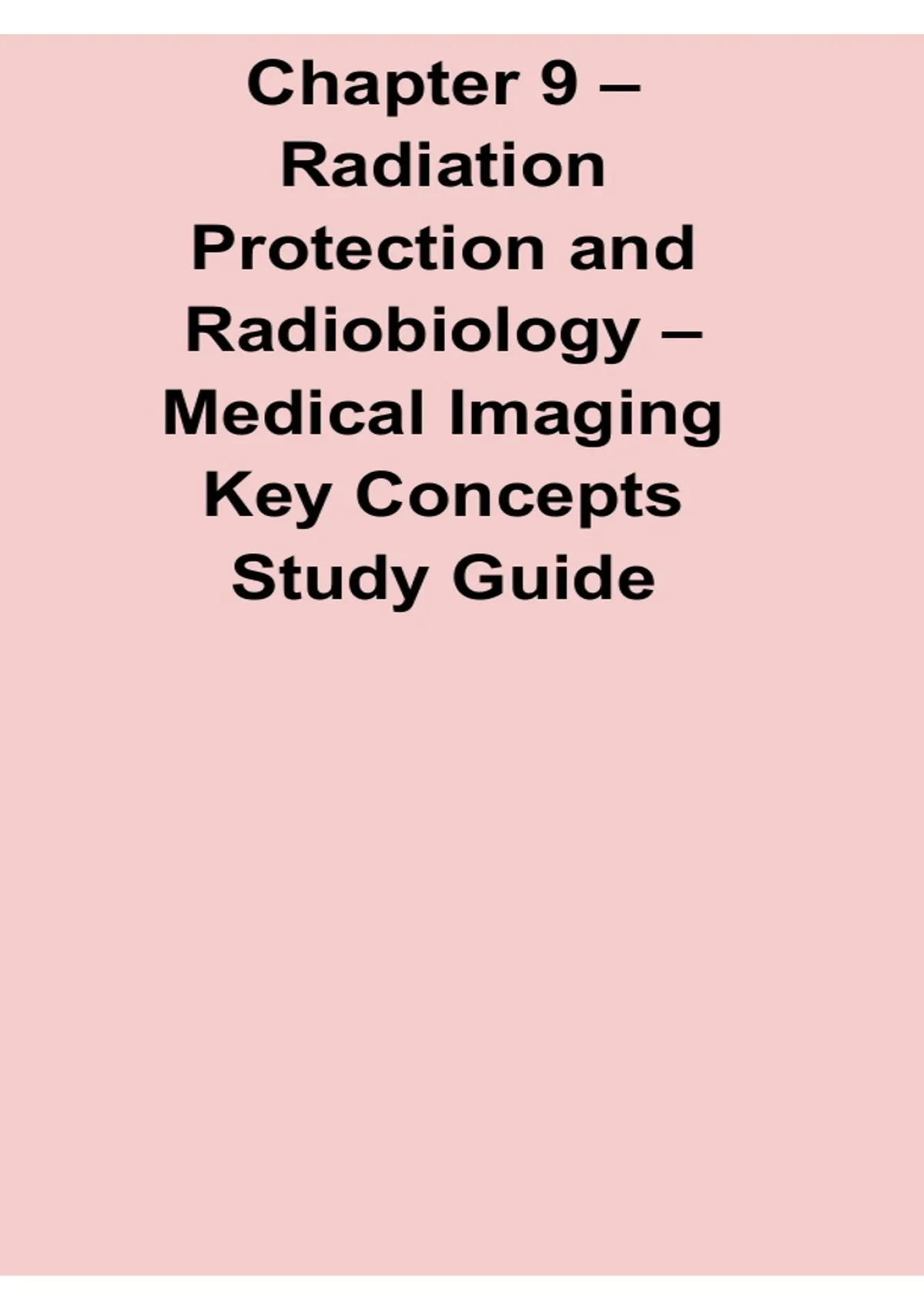 Chapter 9 – Radiation Protection and Radiobiology – Medical Imaging Key Concepts Study Guide